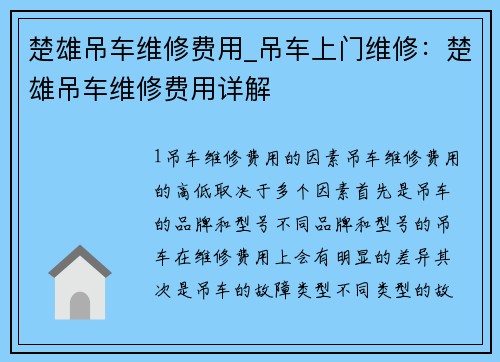 楚雄吊车维修费用_吊车上门维修：楚雄吊车维修费用详解

1吊车维修费用的因素吊车维修费用的高低取决于多个因素首先是吊车的品牌和型号不同品牌和型号的吊车在维修费用上会有明显的差异其次是吊车的故障类型不同类型的故